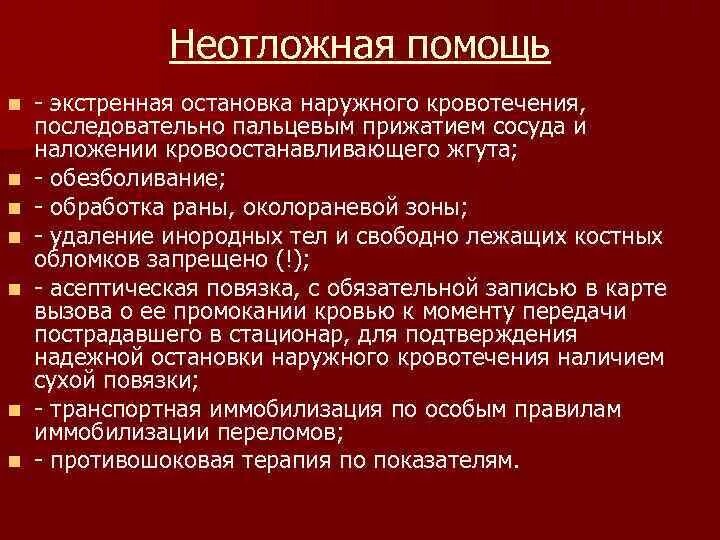 Неотложная помощь

- экстренная остановка наружного кровотечения, последовательно пальцевым прижатием сосуда и наложении кровоостанавливающего жгута;
- обезболивание;
- обработка раны, околораневой зоны;
- удаление инородных тел и свободно лежащих костных обломков запрещено (!);
- асептическая повязка, с обязательной записью в карте вызова о ее промокании кровью к моменту передачи пострадавшего в стационар, для подтверждения надежной остановки наружного кровотечения наличием сухой повязки;
- транспортная иммобилизация по особым правилам иммобилизации переломов;
- противошоковая терапия по показателям.